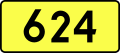 624